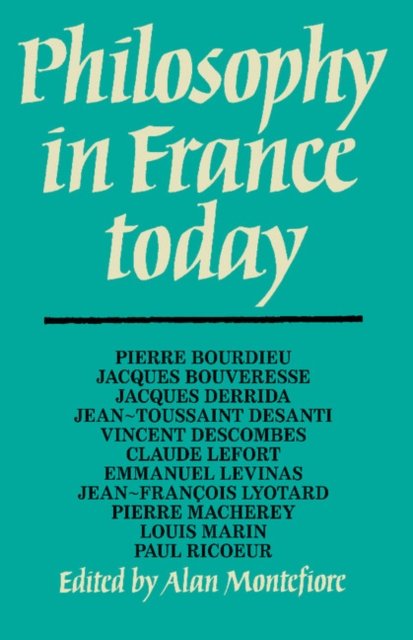 Philosophy in France today

PIERRE BOURDIEU
JACQUES BOUVERESSE
JACQUES DERRIDA
JEAN~TOUSSAINT DESANTI
VINCENT DESCOMBES
CLAUDE LEFORT
EMMANUEL LEVINAS
JEAN~FRANÇOIS LYOTARD
PIERRE MACHEREY
LOUIS MARIN
PAUL RICOEUR

Edited by Alan Montefiore